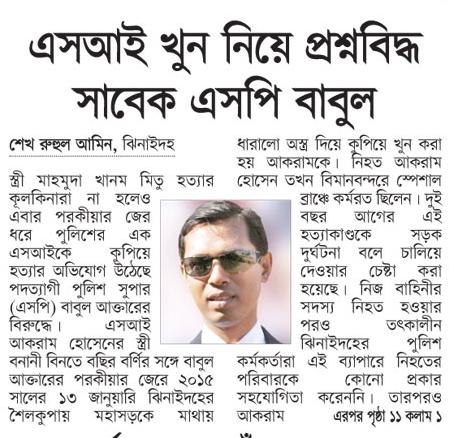 এসআই খুন নিয়ে প্রশ্নবিদ্ধ সাবেক এসপি বাবুল

শেখ রুহুল আমিন, ঝিনাইদহ

স্ত্রী মাহমুদা খানম মিতু হত্যার কূলকিনারা না হলেও এবার পরকীয়ার জের ধরে পুলিশের এক এসআইকে কুপিয়ে হত্যার অভিযোগ উঠেছে পদত্যাগী পুলিশ সুপার (এসপি) বাবুল আক্তারের বিরুদ্ধে। এসআই আকরাম হোসেনের স্ত্রী বনানী বিনতে বছির বর্ণির সঙ্গে বাবুল আক্তারের পরকীয়ার জেরে ২০১৫ সালের ১৩ জানুয়ারি ঝিনাইদহের শৈলকুপায় মহাসড়কে মাথায় ধারালো অস্ত্র দিয়ে কুপিয়ে খুন করা হয় আকরামকে। নিহত আকরাম হোসেন তখন বিমানবন্দরে স্পেশাল ব্রাঞ্চে কর্মরত ছিলেন। দুই বছর আগের এই হত্যাকাণ্ডকে সড়ক দুর্ঘটনা বলে চালিয়ে দেওয়ার চেষ্টা করা হয়েছে। নিজ বাহিনীর সদস্য নিহত হওয়ার পরও তৎকালীন ঝিনাইদহের পুলিশ কর্মকর্তারা এই ব্যাপারে নিহতের পরিবারকে কোনো প্রকার সহযোগিতা করেননি। তারপরও আকরাম এরপর পৃষ্ঠা ১১ কলাম ১